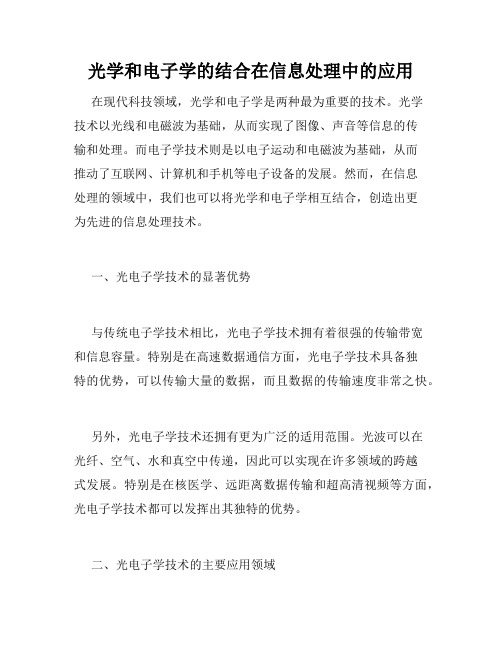 光学和电子学的结合在信息处理中的应用

在现代科技领域，光学和电子学是两种最为重要的技术。光学技术以光线和电磁波为基础，从而实现了图像、声音等信息的传输和处理。而电子学技术则是以电子运动和电磁波为基础，从而推动了互联网、计算机和手机等电子设备的发展。然而，在信息处理的领域中，我们也可以将光学和电子学相互结合，创造出更为先进的信息处理技术。

一、光电子学技术的显著优势

与传统电子学技术相比，光电子学技术拥有着很强的传输带宽和信息容量。特别是在高速数据通信方面，光电子学技术具备独特的优势，可以传输大量的数据，而且数据的传输速度非常之快。

另外，光电子学技术还拥有更为广泛的适用范围。光波可以在光纤、空气、水和真空中传递，因此可以实现在许多领域的跨越式发展。特别是在核医学、远距离数据传输和超高清视频等方面，光电子学技术都可以发挥出其独特的优势。

二、光电子学技术的主要应用领域